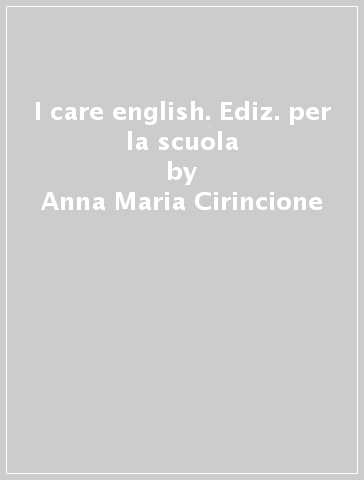 I care english. Ediz. per la scuola
by
Anna Maria Cirincione